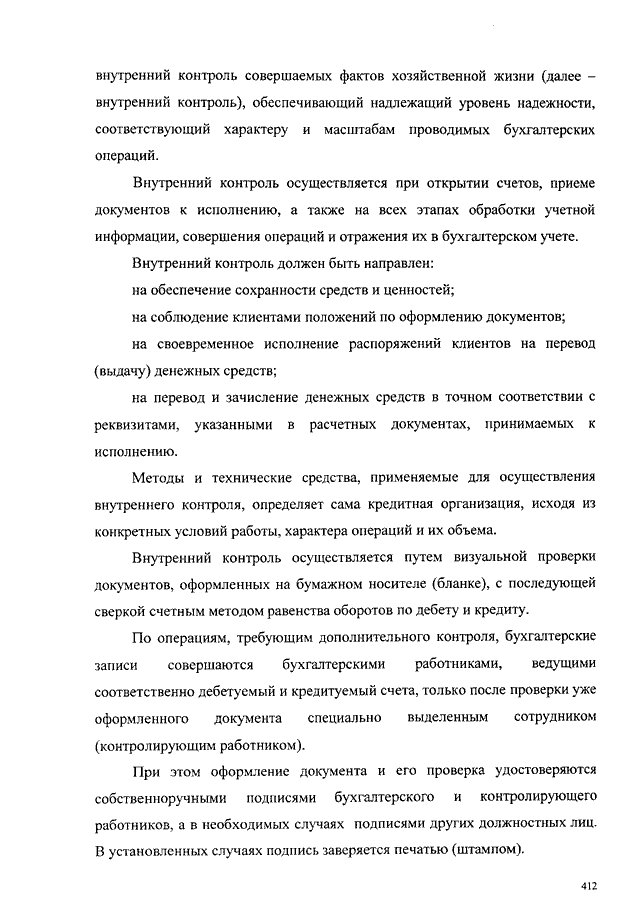 внутренний контроль совершаемых фактов хозяйственной жизни (далее – внутренний контроль), обеспечивающий надлежащий уровень надежности, соответствующий характеру и масштабам проводимых бухгалтерских операций.

Внутренний контроль осуществляется при открытии счетов, приеме документов к исполнению, а также на всех этапах обработки учетной информации, совершения операций и отражения их в бухгалтерском учете.

Внутренний контроль должен быть направлен:

на обеспечение сохранности средств и ценностей;

на соблюдение клиентами положений по оформлению документов;

на своевременное исполнение распоряжений клиентов на перевод (выдачу) денежных средств;

на перевод и зачисление денежных средств в точном соответствии с реквизитами, указанными в расчетных документах, принимаемых к исполнению.

Методы и технические средства, применяемые для осуществления внутреннего контроля, определяет сама кредитная организация, исходя из конкретных условий работы, характера операций и их объема.

Внутренний контроль осуществляется путем визуальной проверки документов, оформленных на бумажном носителе (бланке), с последующей сверкой счетным методом равенства оборотов по дебету и кредиту.

По операциям, требующим дополнительного контроля, бухгалтерские записи совершаются бухгалтерскими работниками, ведущими соответственно дебетуемый и кредитуемый счета, только после проверки уже оформленного документа специально выделенным сотрудником (контролирующим работником).

При этом оформление документа и его проверка удостоверяются собственноручными подписями бухгалтерского и контролирующего работников, а в необходимых случаях подписями других должностных лиц. В установленных случаях подпись заверяется печатью (штампом).

412